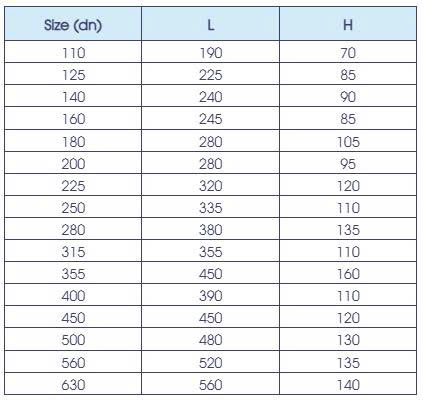 | Size (dn) | L | H |
|---|---|---|
| 110 | 190 | 70 |
| 125 | 225 | 85 |
| 140 | 240 | 90 |
| 160 | 245 | 85 |
| 180 | 280 | 105 |
| 200 | 280 | 95 |
| 225 | 320 | 120 |
| 250 | 335 | 110 |
| 280 | 380 | 135 |
| 315 | 355 | 110 |
| 355 | 450 | 160 |
| 400 | 390 | 110 |
| 450 | 450 | 120 |
| 500 | 480 | 130 |
| 560 | 520 | 135 |
| 630 | 560 | 140 |